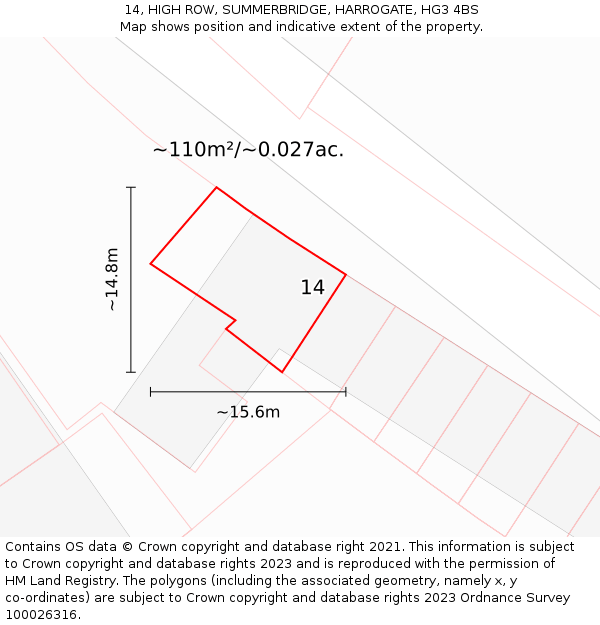 14, HIGH ROW, SUMMERBRIDGE, HARROGATE, HG3 4BS
Map shows position and indicative extent of the property.

~110m²/~0.027ac.

~14.8m

14

~15.6m

Contains OS data © Crown copyright and database right 2021. This information is subject to Crown copyright and database rights 2023 and is reproduced with the permission of HM Land Registry. The polygons (including the associated geometry, namely x, y co-ordinates) are subject to Crown copyright and database rights 2023 Ordnance Survey 100026316.